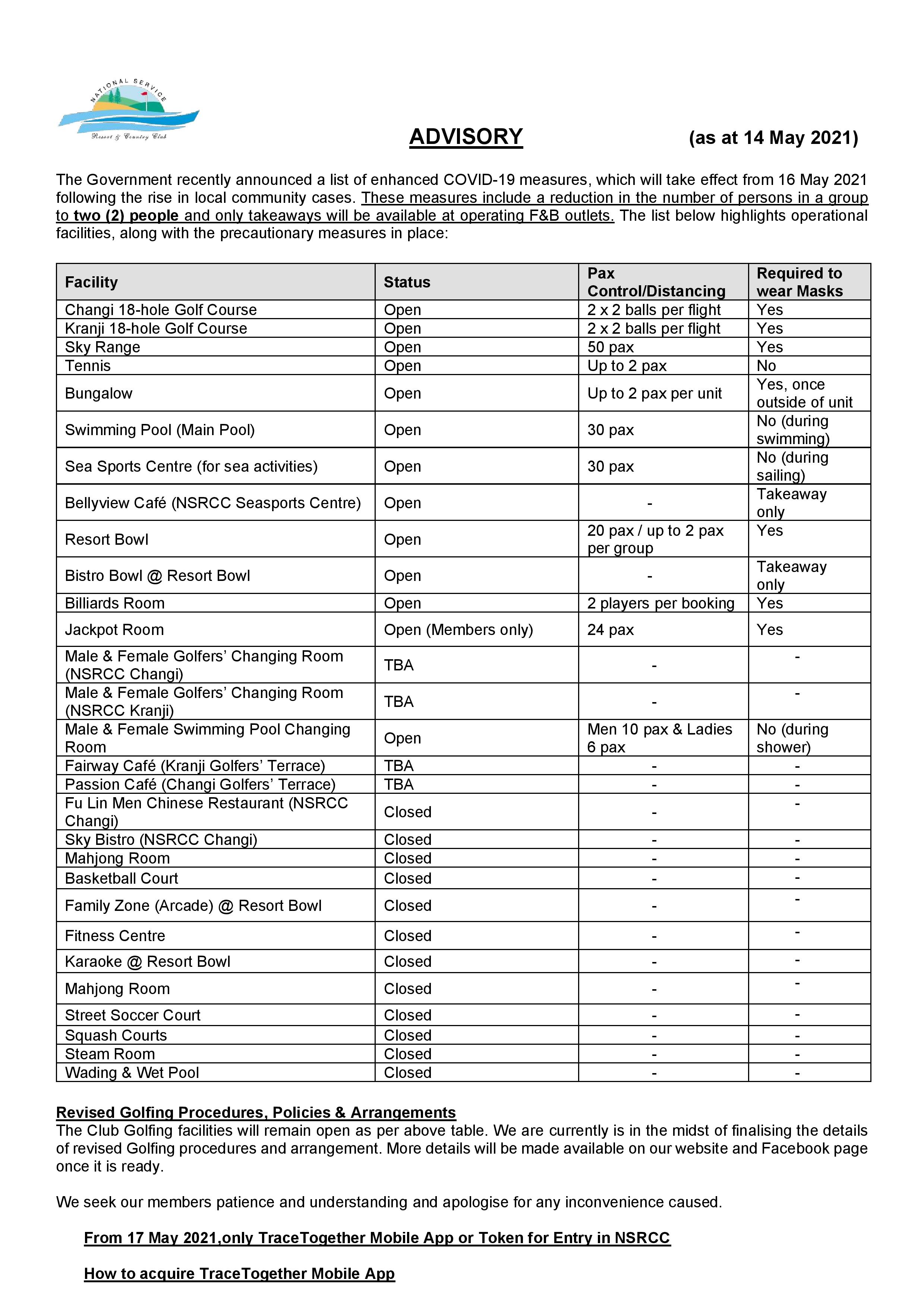 NATIONAL SERVICE
Resort & Country Club

ADVISORY (as at 14 May 2021)

The Government recently announced a list of enhanced COVID-19 measures, which will take effect from 16 May 2021 following the rise in local community cases. These measures include a reduction in the number of persons in a group to two (2) people and only takeaways will be available at operating F&B outlets. The list below highlights operational facilities, along with the precautionary measures in place:

| Facility | Status | Pax Control/Distancing | Required to wear Masks |
|---|---|---|---|
| Changi 18-hole Golf Course | Open | 2 x 2 balls per flight | Yes |
| Kranji 18-hole Golf Course | Open | 2 x 2 balls per flight | Yes |
| Sky Range | Open | 50 pax | Yes |
| Tennis | Open | Up to 2 pax | No |
| Bungalow | Open | Up to 2 pax per unit | Yes, once outside of unit |
| Swimming Pool (Main Pool) | Open | 30 pax | No (during swimming) |
| Sea Sports Centre (for sea activities) | Open | 30 pax | No (during sailing) |
| Bellyview Café (NSRCC Seasports Centre) | Open | - | Takeaway only |
| Resort Bowl | Open | 20 pax / up to 2 pax per group | Yes |
| Bistro Bowl @ Resort Bowl | Open | - | Takeaway only |
| Billiards Room | Open | 2 players per booking | Yes |
| Jackpot Room | Open (Members only) | 24 pax | Yes |
| Male & Female Golfers' Changing Room (NSRCC Changi) | TBA | - | - |
| Male & Female Golfers' Changing Room (NSRCC Kranji) | TBA | - | - |
| Male & Female Swimming Pool Changing Room | Open | Men 10 pax & Ladies 6 pax | No (during shower) |
| Fairway Café (Kranji Golfers' Terrace) | TBA | - | - |
| Passion Café (Changi Golfers' Terrace) | TBA | - | - |
| Fu Lin Men Chinese Restaurant (NSRCC Changi) | Closed | - | - |
| Sky Bistro (NSRCC Changi) | Closed | - | - |
| Mahjong Room | Closed | - | - |
| Basketball Court | Closed | - | - |
| Family Zone (Arcade) @ Resort Bowl | Closed | - | - |
| Fitness Centre | Closed | - | - |
| Karaoke @ Resort Bowl | Closed | - | - |
| Mahjong Room | Closed | - | - |
| Street Soccer Court | Closed | - | - |
| Squash Courts | Closed | - | - |
| Steam Room | Closed | - | - |
| Wading & Wet Pool | Closed | - | - |

Revised Golfing Procedures, Policies & Arrangements
The Club Golfing facilities will remain open as per above table. We are currently is in the midst of finalising the details of revised Golfing procedures and arrangement. More details will be made available on our website and Facebook page once it is ready.

We seek our members patience and understanding and apologise for any inconvenience caused.

From 17 May 2021,only TraceTogether Mobile App or Token for Entry in NSRCC

How to acquire TraceTogether Mobile App